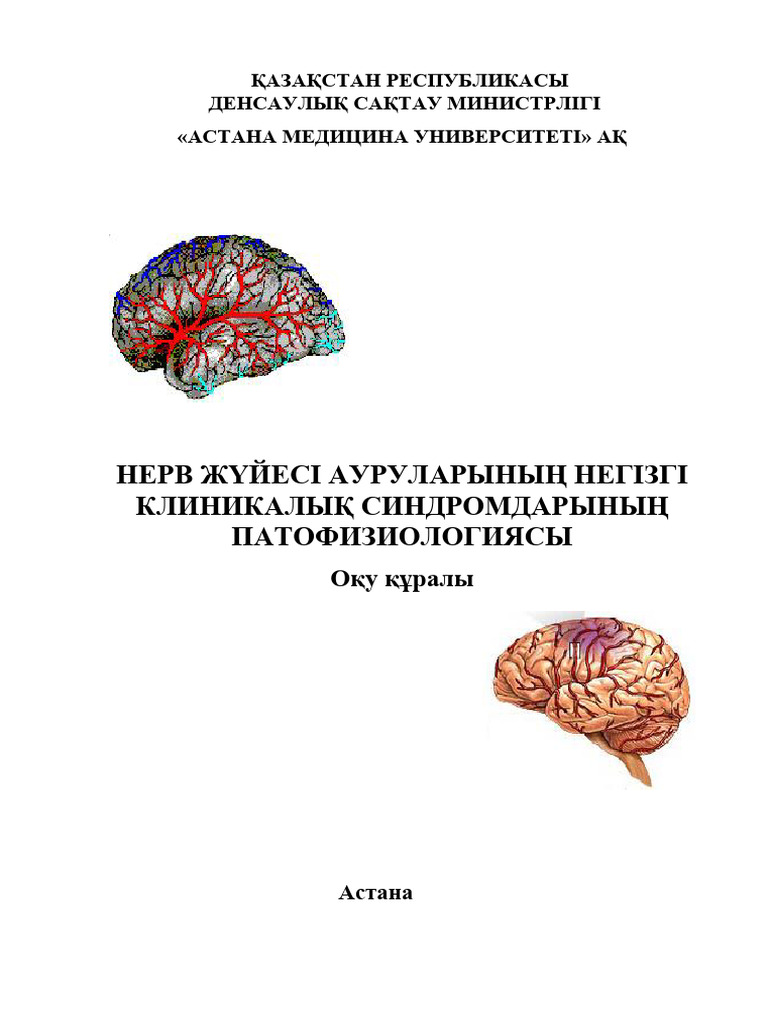 ҚАЗАҚСТАН РЕСПУБЛИКАСЫ
ДЕНСАУЛЫҚ САҚТАУ МИНИСТРЛІГІ
«АСТАНА МЕДИЦИНА УНИВЕРСИТЕТІ» АҚ

НЕРВ ЖҮЙЕСІ АУРУЛАРЫНЫҢ НЕГІЗГІ КЛИНИКАЛЫҚ СИНДРОМДАРЫНЫҢ ПАТОФИЗИОЛОГИЯСЫ

Оқу құралы

Астана